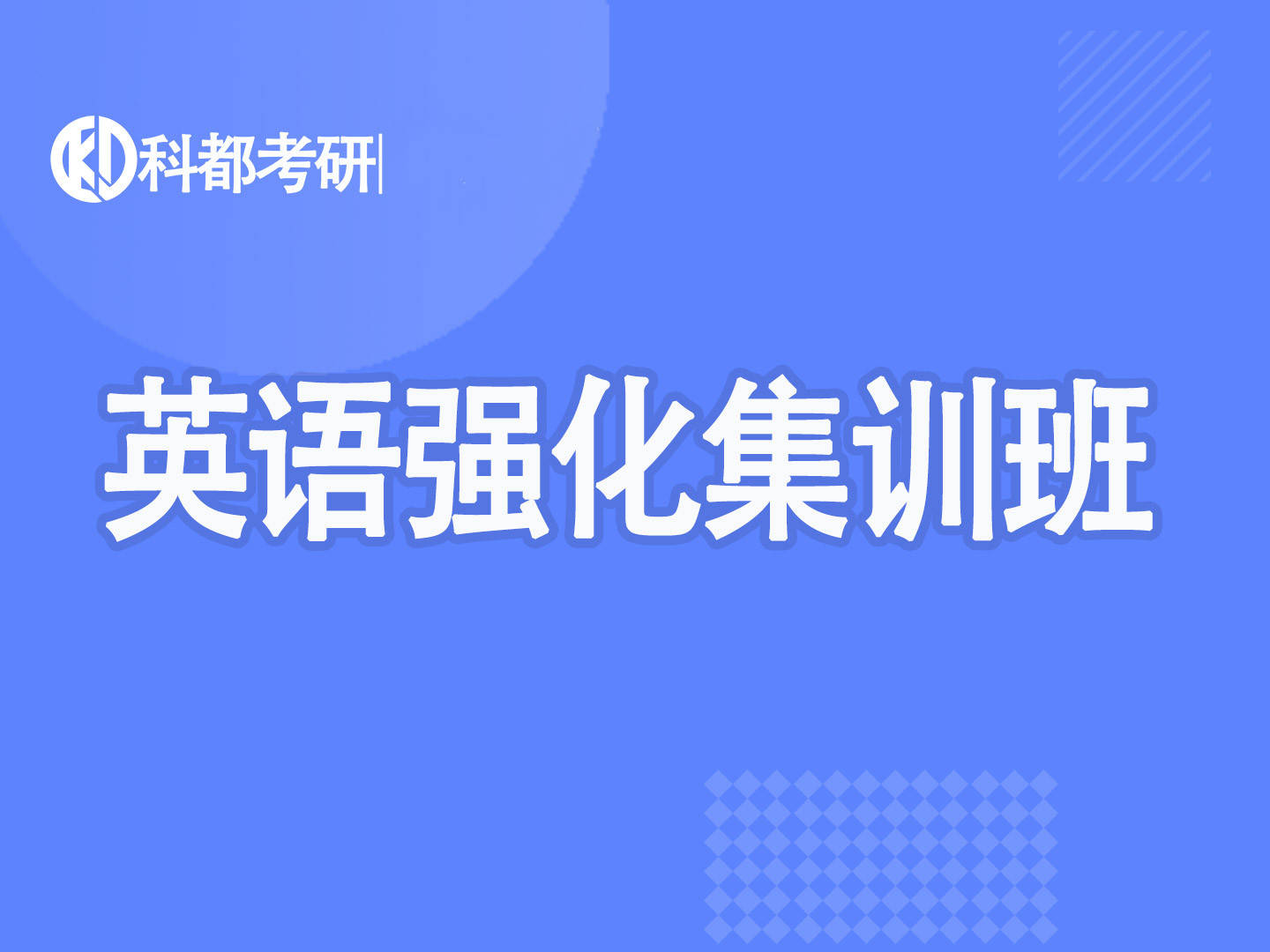 科都考研

英语强化集训班